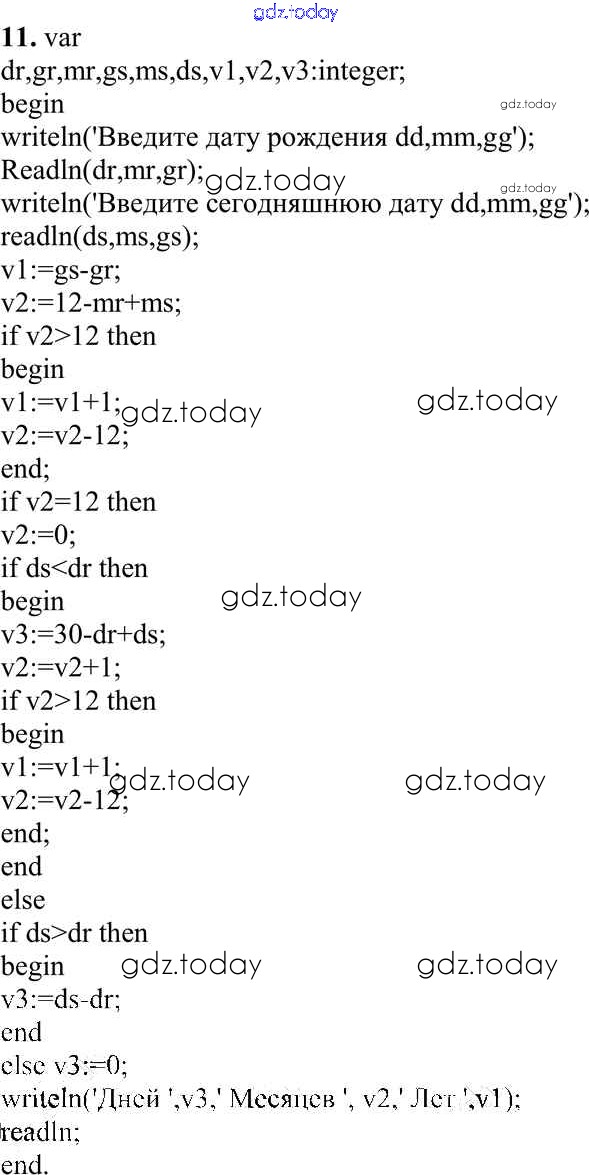 11. var
dr,gr,mr,gs,ms,ds,v1,v2,v3:integer;
begin
writeln('Введите дату рождения dd,mm,gg');
Readln(dr,mr,gr);
writeln('Введите сегодняшнюю дату dd,mm,gg');
readln(ds,ms,gs);
v1:=gs-gr;
v2:=12-mr+ms;
if v2>12 then
begin
v1:=v1+1;
v2:=v2-12;
end;
if v2=12 then
v2:=0;
if ds<dr then
begin
v3:=30-dr+ds;
v2:=v2+1;
if v2>12 then
begin
v1:=v1+1;
v2:=v2-12;
end;
end
else
if ds>dr then
begin
v3:=ds-dr;
end
else v3:=0;
writeln('Дней ',v3,' Месяцев ', v2,' Лет ',v1);
readln;
end.

gdz.today